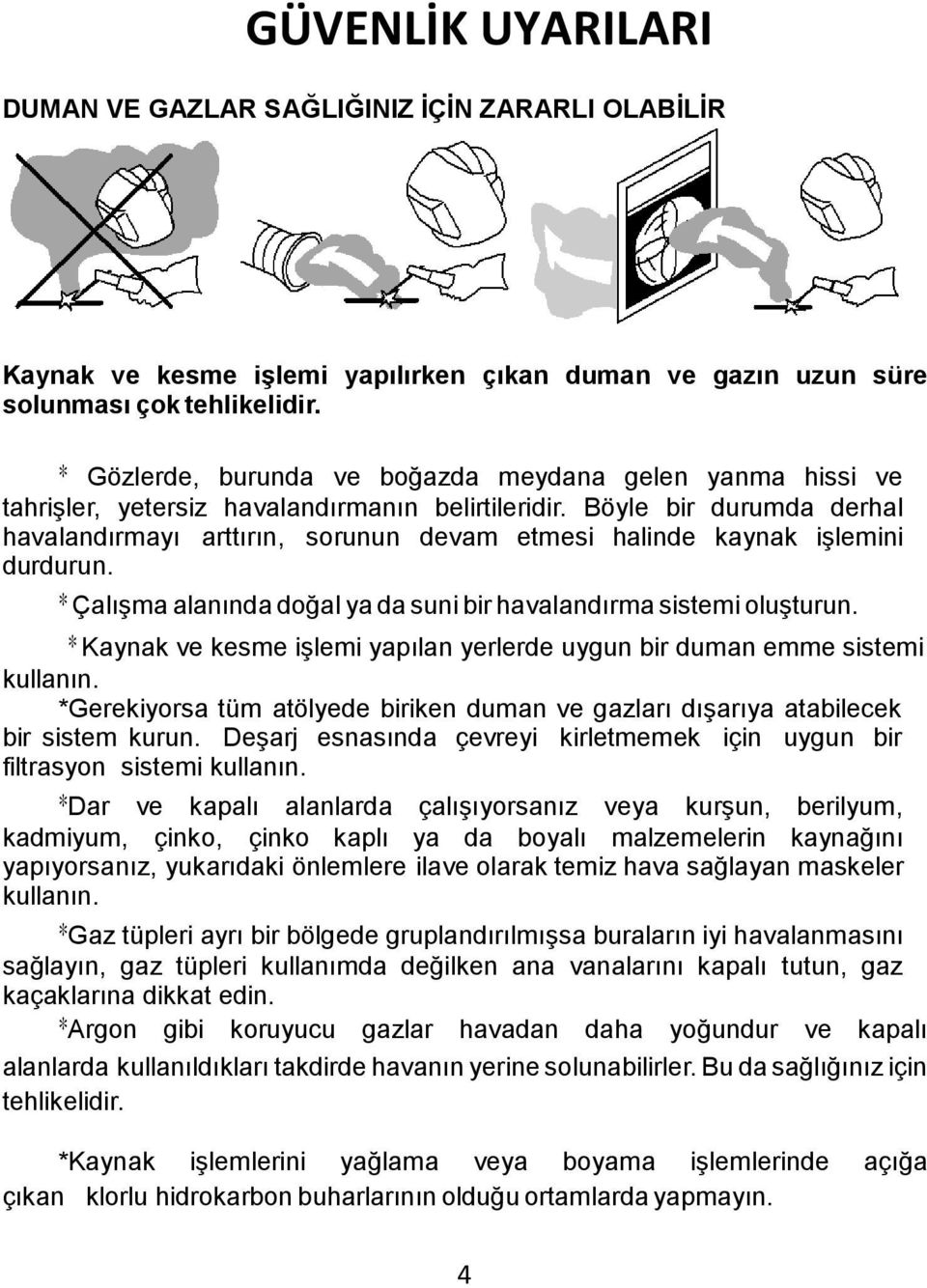 GÜVENLİK UYARILARI

DUMAN VE GAZLAR SAĞLIĞINIZ İÇİN ZARARLI OLABİLİR

Kaynak ve kesme işlemi yapılırken çıkan duman ve gazın uzun süre solunması çok tehlikelidir.

* Gözlerde, burunda ve boğazda meydana gelen yanma hissi ve tahrişler, yetersiz havalandırmanın belirtileridir. Böyle bir durumda derhal havalandırmayı arttırın, sorunun devam etmesi halinde kaynak işlemini durdurun.

* Çalışma alanında doğal ya da suni bir havalandırma sistemi oluşturun.

* Kaynak ve kesme işlemi yapılan yerlerde uygun bir duman emme sistemi kullanın.

*Gerekiyorsa tüm atölyede biriken duman ve gazları dışarıya atabilecek bir sistem kurun. Deşarj esnasında çevreyi kirletmemek için uygun bir filtrasyon sistemi kullanın.

*Dar ve kapalı alanlarda çalışıyorsanız veya kurşun, berilyum, kadmiyum, çinko, çinko kaplı ya da boyalı malzemelerin kaynağını yapıyorsanız, yukarıdaki önlemlere ilave olarak temiz hava sağlayan maskeler kullanın.

*Gaz tüpleri ayrı bir bölgede gruplandırılmışsa buraların iyi havalanmasını sağlayın, gaz tüpleri kullanımda değilken ana vanalarını kapalı tutun, gaz kaçaklarına dikkat edin.

*Argon gibi koruyucu gazlar havadan daha yoğundur ve kapalı alanlarda kullanıldıkları takdirde havanın yerine solunabilirler. Bu da sağlığınız için tehlikelidir.

*Kaynak işlemlerini yağlama veya boyama işlemlerinde açığa çıkan klorlu hidrokarbon buharlarının olduğu ortamlarda yapmayın.

4